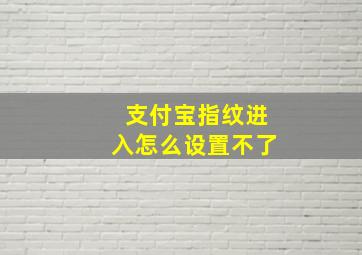 支付宝指纹进入怎么设置不了